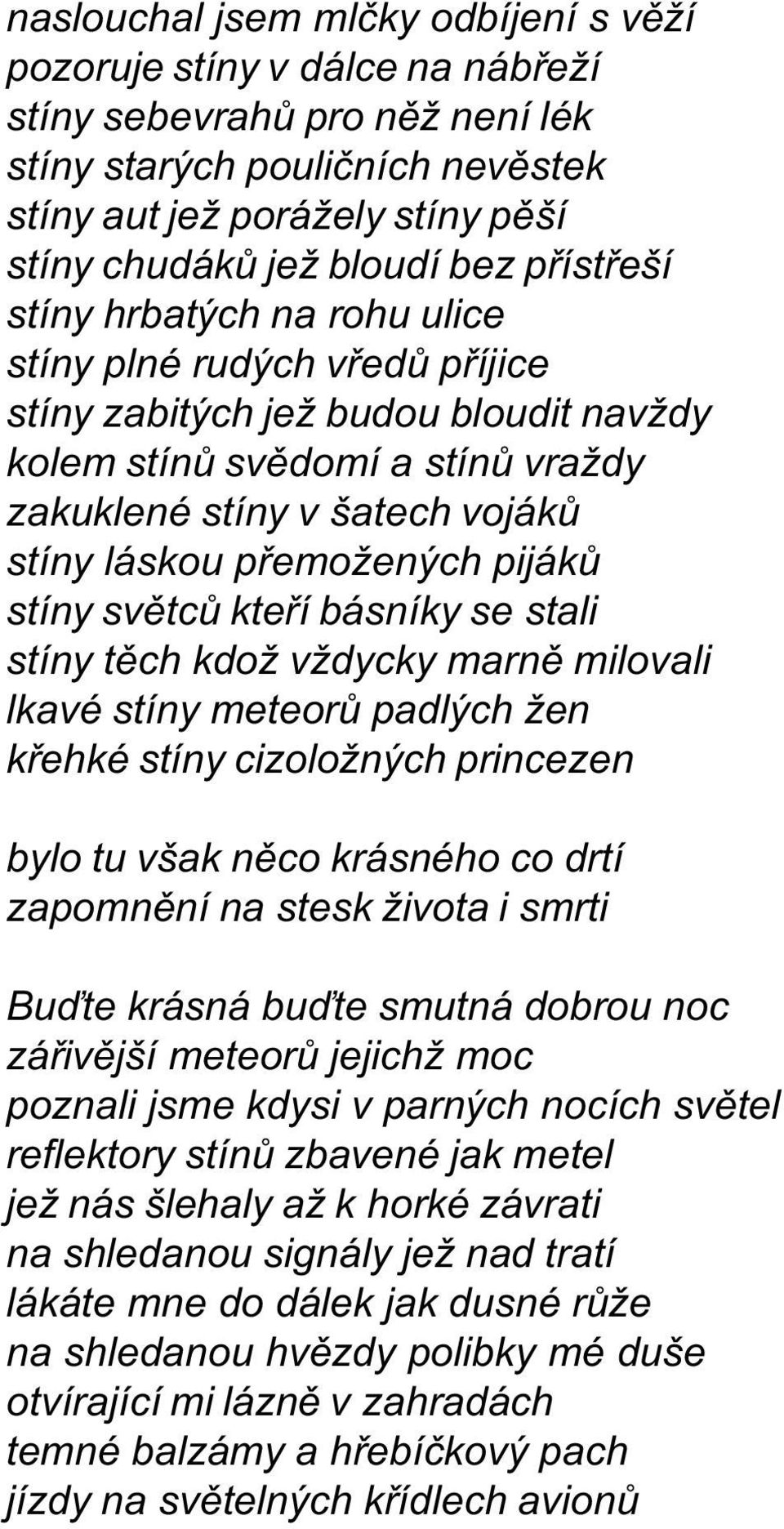 naslouchal jsem mlčky odbíjení s věží
pozoruje stíny v dálce na nábřeží
stíny sebevrahů pro něž není lék
stíny starých pouličních nevěstek
stíny aut jež porážely stíny pěší
stíny chudáků jež bloudí bez přístřeší
stíny hrbatých na rohu ulice
stíny plné rudých vředů příjice
stíny zabitých jež budou bloudit navždy
kolem stínů svědomí a stínů vraždy
zakuklené stíny v šatech vojáků
stíny láskou přemožených pijáků
stíny světců kteří básníky se stali
stíny těch kdož vždycky marně milovali
lkavé stíny meteorů padlých žen
křehké stíny cizoložných princezen

bylo tu však něco krásného co drtí
zapomnění na stesk života i smrti

Buďte krásná buďte smutná dobrou noc
zářivější meteorů jejichž moc
poznali jsme kdysi v parných nocích světel
reflektory stínů zbavené jak metel
jež nás šlehaly až k horké závrati
na shledanou signály jež nad tratí
lákáte mne do dálek jak dusné růže
na shledanou hvězdy polibky mé duše
otvírající mi lázně v zahradách
temné balzámy a hřebíčkový pach
jízdy na světelných křídlech avionů